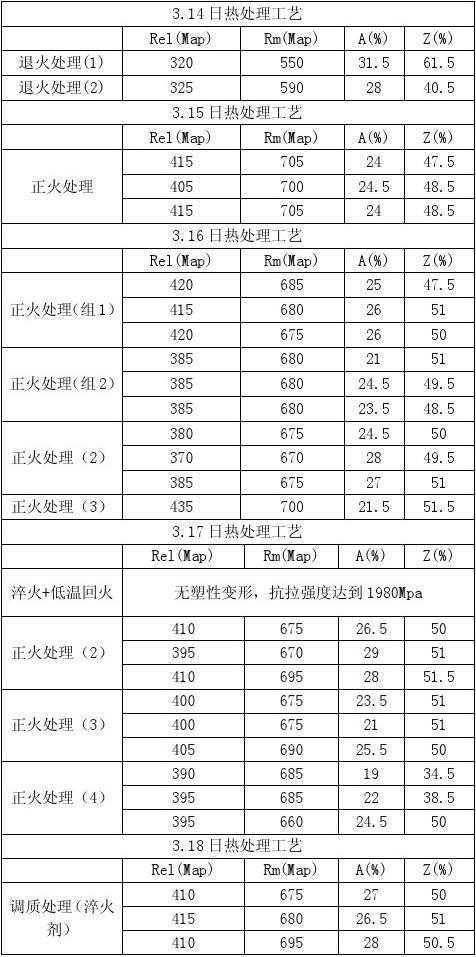 | 3.14日热处理工艺 | | | | |
|---|---|---|---|---|
| | Rel(Map) | Rm(Map) | A(%) | Z(%) |
| 退火处理(1) | 320 | 550 | 31.5 | 61.5 |
| 退火处理(2) | 325 | 590 | 28 | 40.5 |
| 3.15日热处理工艺 | | | | |
| | Rel(Map) | Rm(Map) | A(%) | Z(%) |
| 正火处理 | 415 | 705 | 24 | 47.5 |
| | 405 | 700 | 24.5 | 48.5 |
| | 415 | 705 | 24 | 48.5 |
| 3.16日热处理工艺 | | | | |
| | Rel(Map) | Rm(Map) | A(%) | Z(%) |
| 正火处理(组1) | 420 | 685 | 25 | 47.5 |
| | 415 | 680 | 26 | 51 |
| | 420 | 675 | 26 | 50 |
| 正火处理(组2) | 385 | 680 | 21 | 51 |
| | 385 | 680 | 24.5 | 49.5 |
| | 385 | 680 | 23.5 | 48.5 |
| 正火处理(2) | 380 | 675 | 24.5 | 50 |
| | 370 | 670 | 28 | 49.5 |
| | 385 | 675 | 27 | 51 |
| 正火处理(3) | 435 | 700 | 21.5 | 51.5 |
| 3.17日热处理工艺 | | | | |
| | Rel(Map) | Rm(Map) | A(%) | Z(%) |
| 淬火+低温回火 | 无塑性变形，抗拉强度达到1980Mpa | | | |
| 正火处理(2) | 410 | 675 | 26.5 | 50 |
| | 395 | 670 | 29 | 51 |
| | 410 | 695 | 28 | 51.5 |
| 正火处理(3) | 400 | 675 | 23.5 | 51 |
| | 400 | 675 | 21 | 51 |
| | 405 | 690 | 25.5 | 50 |
| 正火处理(4) | 390 | 685 | 19 | 34.5 |
| | 395 | 685 | 22 | 38.5 |
| | 395 | 660 | 24.5 | 50 |
| 3.18日热处理工艺 | | | | |
| | Rel(Map) | Rm(Map) | A(%) | Z(%) |
| 调质处理(淬火剂) | 410 | 675 | 27 | 50 |
| | 415 | 680 | 26.5 | 51 |
| | 410 | 695 | 28 | 50.5 |